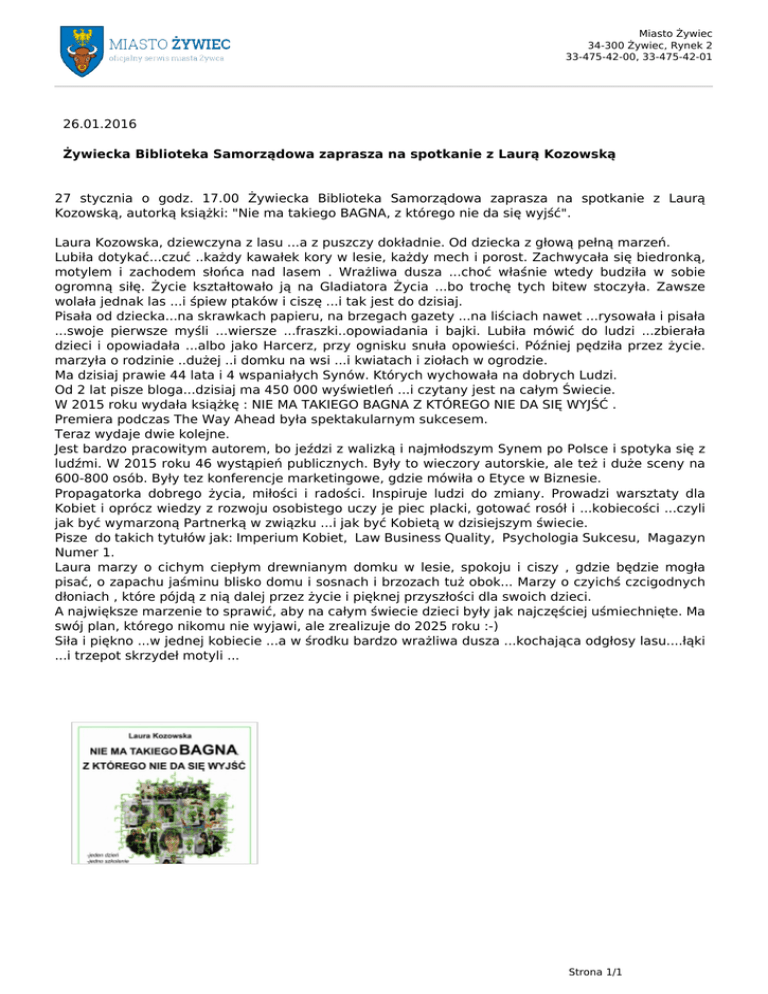 MIASTO ŻYWIEC
oficjalny serwis miasta Żywca

Miasto Żywiec
34-300 Żywiec, Rynek 2
33-475-42-00, 33-475-42-01

26.01.2016

Żywiecka Biblioteka Samorządowa zaprasza na spotkanie z Laurą Kozowską

27 stycznia o godz. 17.00 Żywiecka Biblioteka Samorządowa zaprasza na spotkanie z Laurą Kozowską, autorką książki: "Nie ma takiego BAGNA, z którego nie da się wyjść".

Laura Kozowska, dziewczyna z lasu ...a z puszczy dokładnie. Od dziecka z głową pełną marzeń.
Lubiła dotykać...czuć ..każdy kawałek kory w lesie, każdy mech i porost. Zachwycała się biedronką, motylem i zachodem słońca nad lasem . Wrażliwa dusza ...choć właśnie wtedy budziła w sobie ogromną siłę. Życie kształtowało ją na Gladiatora Życia ...bo trochę tych bitew stoczyła. Zawsze wolała jednak las ...i śpiew ptaków i ciszę ...i tak jest do dzisiaj.
Pisała od dziecka...na skrawkach papieru, na brzegach gazety ...na liściach nawet ...rysowała i pisała ...swoje pierwsze myśli ...wiersze ...fraszki..opowiadania i bajki. Lubiła mówić do ludzi ...zbierała dzieci i opowiadała ...albo jako Harcerz, przy ognisku snuła opowieści. Później pędziła przez życie. marzyła o rodzinie ..dużej ..i domku na wsi ...i kwiatach i ziołach w ogrodzie.
Ma dzisiaj prawie 44 lata i 4 wspaniałych Synów. Których wychowała na dobrych Ludzi.
Od 2 lat pisze bloga...dzisiaj ma 450 000 wyświetleń ...i czytany jest na całym Świecie.
W 2015 roku wydała książkę : NIE MA TAKIEGO BAGNA Z KTÓREGO NIE DA SIĘ WYJŚĆ .
Premiera podczas The Way Ahead była spektakularnym sukcesem.
Teraz wydaje dwie kolejne.
Jest bardzo pracowitym autorem, bo jeździ z walizką i najmłodszym Synem po Polsce i spotyka się z ludźmi. W 2015 roku 46 wystąpień publicznych. Były to wieczory autorskie, ale też i duże sceny na 600-800 osób. Były tez konferencje marketingowe, gdzie mówiła o Etyce w Biznesie.
Propagatorka dobrego życia, miłości i radości. Inspiruje ludzi do zmiany. Prowadzi warsztaty dla Kobiet i oprócz wiedzy z rozwoju osobistego uczy je piec placki, gotować rosół i ...kobiecości ...czyli jak być wymarzoną Partnerką w związku ...i jak być Kobietą w dzisiejszym świecie.
Pisze do takich tytułów jak: Imperium Kobiet, Law Business Quality, Psychologia Sukcesu, Magazyn Numer 1.
Laura marzy o cichym ciepłym drewnianym domku w lesie, spokoju i ciszy , gdzie będzie mogła pisać, o zapachu jaśminu blisko domu i sosnach i brzozach tuż obok... Marzy o czyichś czcigodnych dłoniach , które pójdą z nią dalej przez życie i pięknej przyszłości dla swoich dzieci.
A największe marzenie to sprawić, aby na całym świecie dzieci były jak najczęściej uśmiechnięte. Ma swój plan, którego nikomu nie wyjawi, ale zrealizuje do 2025 roku :-)
Siła i piękno ...w jednej kobiecie ...a w środku bardzo wrażliwa dusza ...kochająca odgłosy lasu....łąki ...i trzepot skrzydeł motyli ...

Laura Kozowska
NIE MA TAKIEGO BAGNA
Z KTÓREGO NIE DA SIĘ WYJŚĆ
Jeden dzień
Jedno szkolenie

Strona 1/1